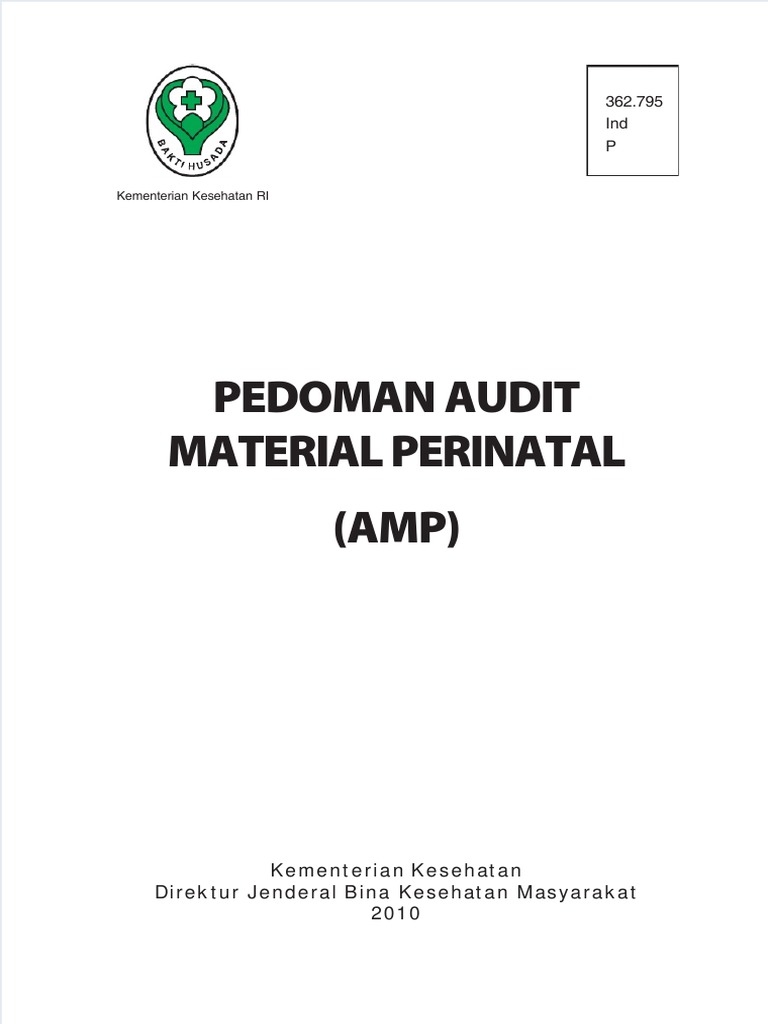 BAKTI HUSADA

Kementerian Kesehatan RI

362.795
Ind
P

PEDOMAN AUDIT MATERIAL PERINATAL

(AMP)

Kementerian Kesehatan
Direktur Jenderal Bina Kesehatan Masyarakat
2010